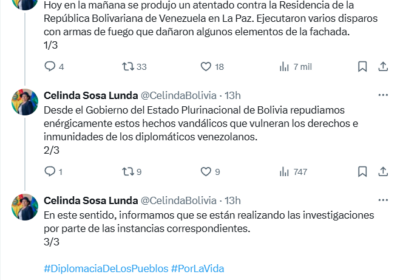 Hoy en la mañana se produjo un atentado contra la Residencia de la República Bolivariana de Venezuela en La Paz. Ejecutaron varios disparos con armas de fuego que dañaron algunos elementos de la fachada.
1/3

4 33 18 7 mil

Celinda Sosa Lunda @CelindaBolivia · 13h
Desde el Gobierno del Estado Plurinacional de Bolivia repudiamos enérgicamente estos hechos vandálicos que vulneran los derechos e inmunidades de los diplomáticos venezolanos.
2/3

1 9 9 747

Celinda Sosa Lunda @CelindaBolivia · 13h
En este sentido, informamos que se están realizando las investigaciones por parte de las instancias correspondientes.
3/3

#DiplomaciaDeLosPueblos #PorLaVida